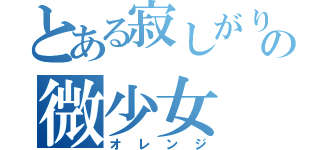 とある寂しがりの
微少女
オレンジ